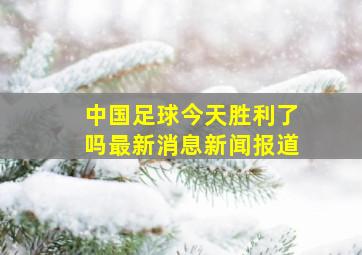 中国足球今天胜利了吗最新消息新闻报道